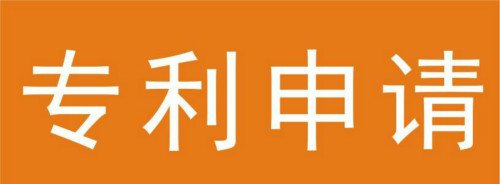 专利申请